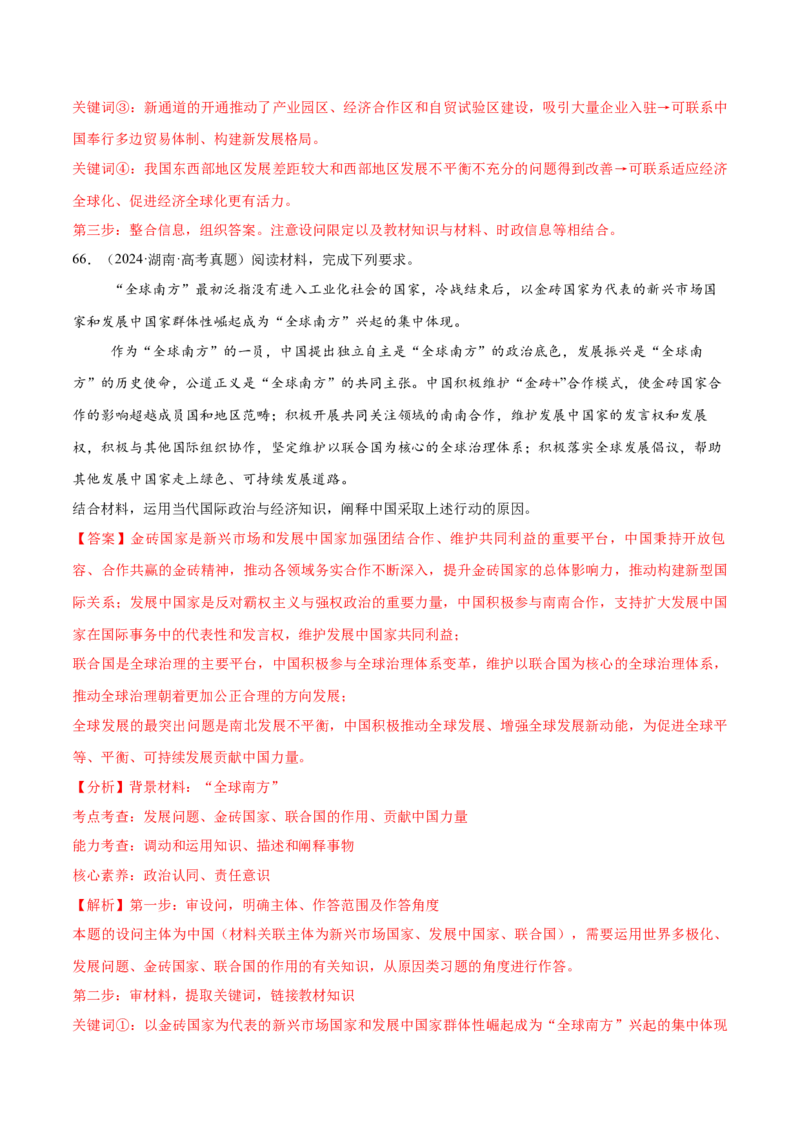 关键词③：新通道的开通推动了产业园区、经济合作区和自贸试验区建设，吸引大量企业入驻→可联系中国奉行多边贸易体制、构建新发展格局。

关键词④：我国东西部地区发展差距较大和西部地区发展不平衡不充分的问题得到改善→可联系适应经济全球化、促进经济全球化更有活力。

第三步：整合信息，组织答案。注意设问限定以及教材知识与材料、时政信息等相结合。

66.（2024·湖南·高考真题）阅读材料，完成下列要求。

“全球南方”最初泛指没有进入工业化社会的国家，冷战结束后，以金砖国家为代表的新兴市场国家和发展中国家群体性崛起成为“全球南方”兴起的集中体现。

作为“全球南方”的一员，中国提出独立自主是“全球南方”的政治底色，发展振兴是“全球南方”的历史使命，公道正义是“全球南方”的共同主张。中国积极维护“金砖+”合作模式，使金砖国家合作的影响超越成员国和地区范畴；积极开展共同关注领域的南南合作，维护发展中国家的发言权和发展权，积极与其他国际组织协作，坚定维护以联合国为核心的全球治理体系；积极落实全球发展倡议，帮助其他发展中国家走上绿色、可持续发展道路。

结合材料，运用当代国际政治与经济知识，阐释中国采取上述行动的原因。

【答案】金砖国家是新兴市场和发展中国家加强团结合作、维护共同利益的重要平台，中国秉持开放包容、合作共赢的金砖精神，推动各领域务实合作不断深入，提升金砖国家的总体影响力，推动构建新型国际关系；发展中国家是反对霸权主义与强权政治的重要力量，中国积极参与南南合作，支持扩大发展中国家在国际事务中的代表性和发言权，维护发展中国家共同利益；

联合国是全球治理的主要平台，中国积极参与全球治理体系变革，维护以联合国为核心的全球治理体系，推动全球治理朝着更加公正合理的方向发展；

全球发展的最突出问题是南北发展不平衡，中国积极推动全球发展、增强全球发展新动能，为促进全球平等、平衡、可持续发展贡献中国力量。

【分析】背景材料：“全球南方”

考点考查：发展问题、金砖国家、联合国的作用、贡献中国力量

能力考查：调动和运用知识、描述和阐释事物

核心素养：政治认同、责任意识

【解析】第一步：审设问，明确主体、作答范围及作答角度

本题的设问主体为中国（材料关联主体为新兴市场国家、发展中国家、联合国），需要运用世界多极化、发展问题、金砖国家、联合国的作用的有关知识，从原因类习题的角度进行作答。

第二步：审材料，提取关键词，链接教材知识

关键词①：以金砖国家为代表的新兴市场国家和发展中国家群体性崛起成为“全球南方”兴起的集中体现